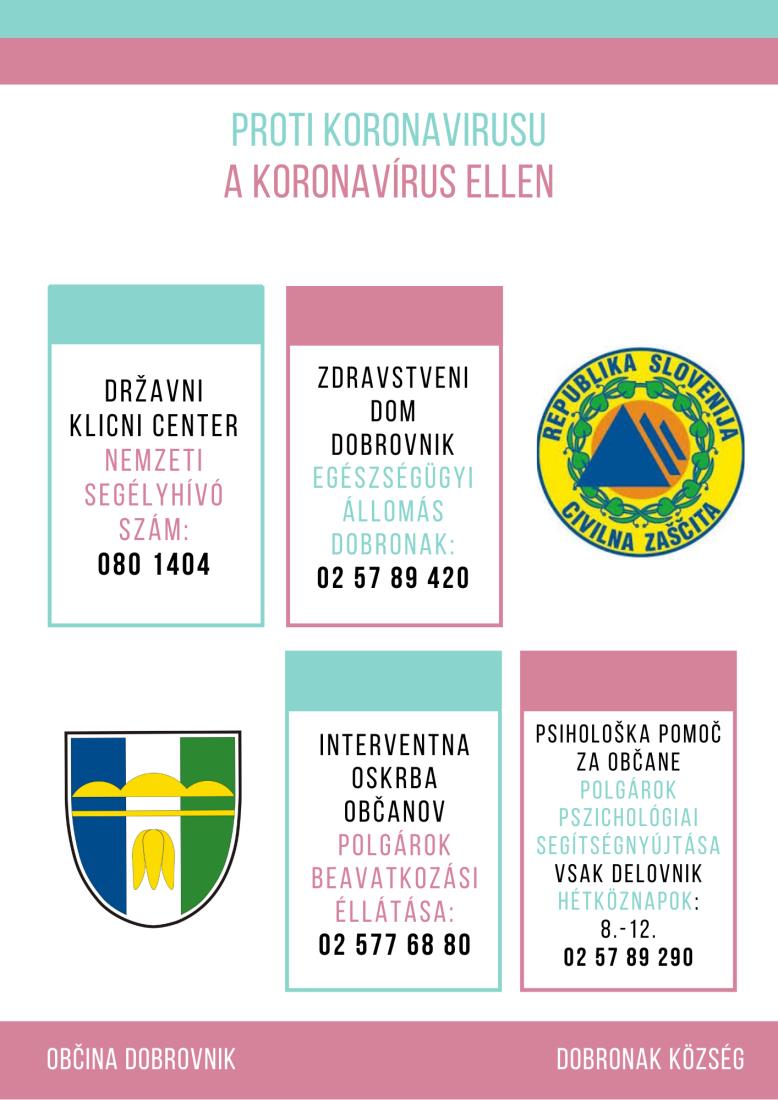 PROTI KORONAVIRUSU
A KORONAVÍRUS ELLEN

DRŽAVNI KLICNI CENTER
NEMZETI SEGÉLYHÍVÓ SZÁM:
080 1404

ZDRAVSTVENI DOM DOBROVNIK
EGÉSZSÉGÜGYI ÁLLOMÁS DOBRONAK:
02 57 89 420

REPUBLIKA SLOVENIJA
CIVILNA ZAŠČITA

INTERVENTNA OSKRBA OBČANOV
POLGÁROK BEAVATKOZÁSI ÉLLÁTÁSA:
02 577 68 80

PSIHOLOŠKA POMOČ ZA OBČANE
POLGÁROK PSZICHOLÓGIAI SEGÍTSÉGNYÚJTÁSA
VSAK DELOVNIK
HÉTKÖZNAPOK:
8.-12.
02 57 89 290

OBČINA DOBROVNIK

DOBRONAK KÖZSÉG